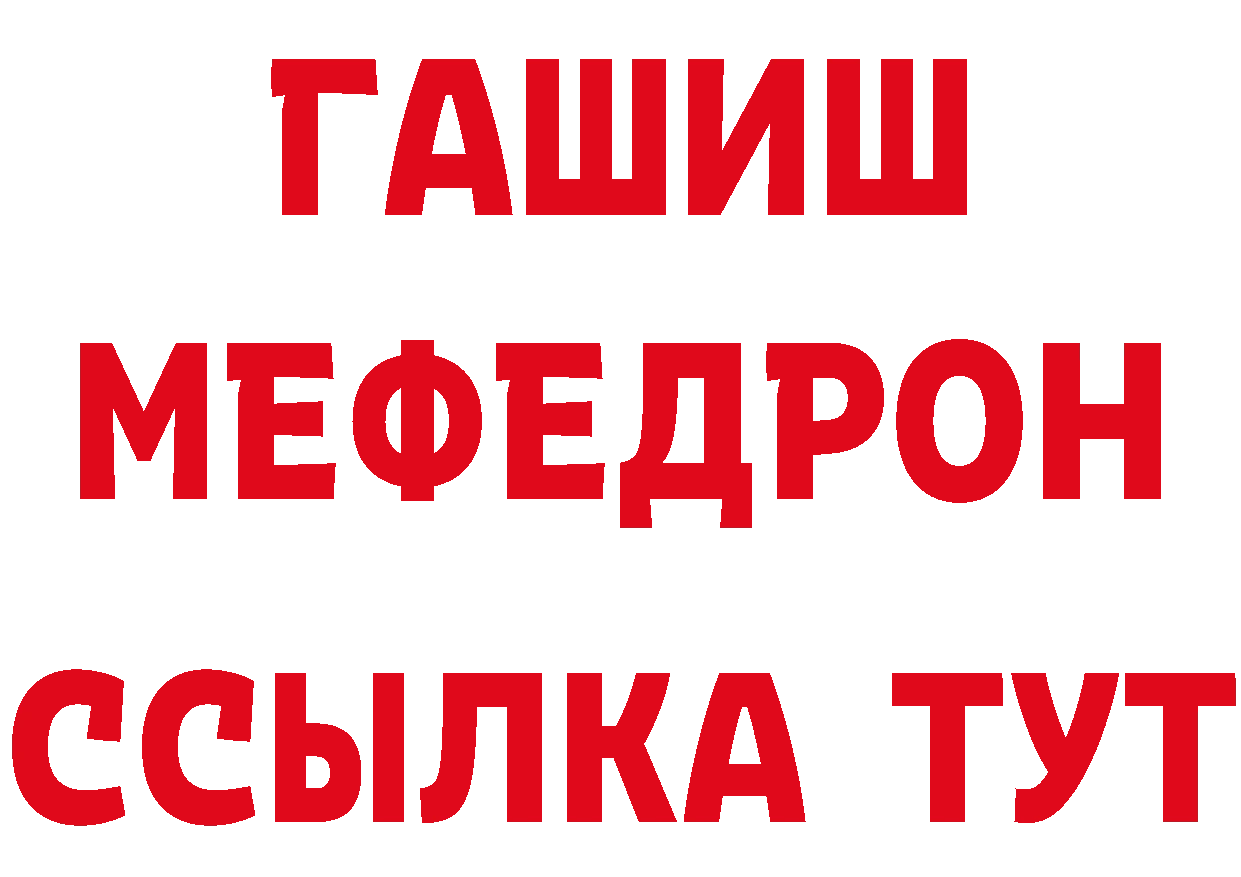 ГАШИШ
МЕФЕДРОН
ССЫЛКА ТУТ